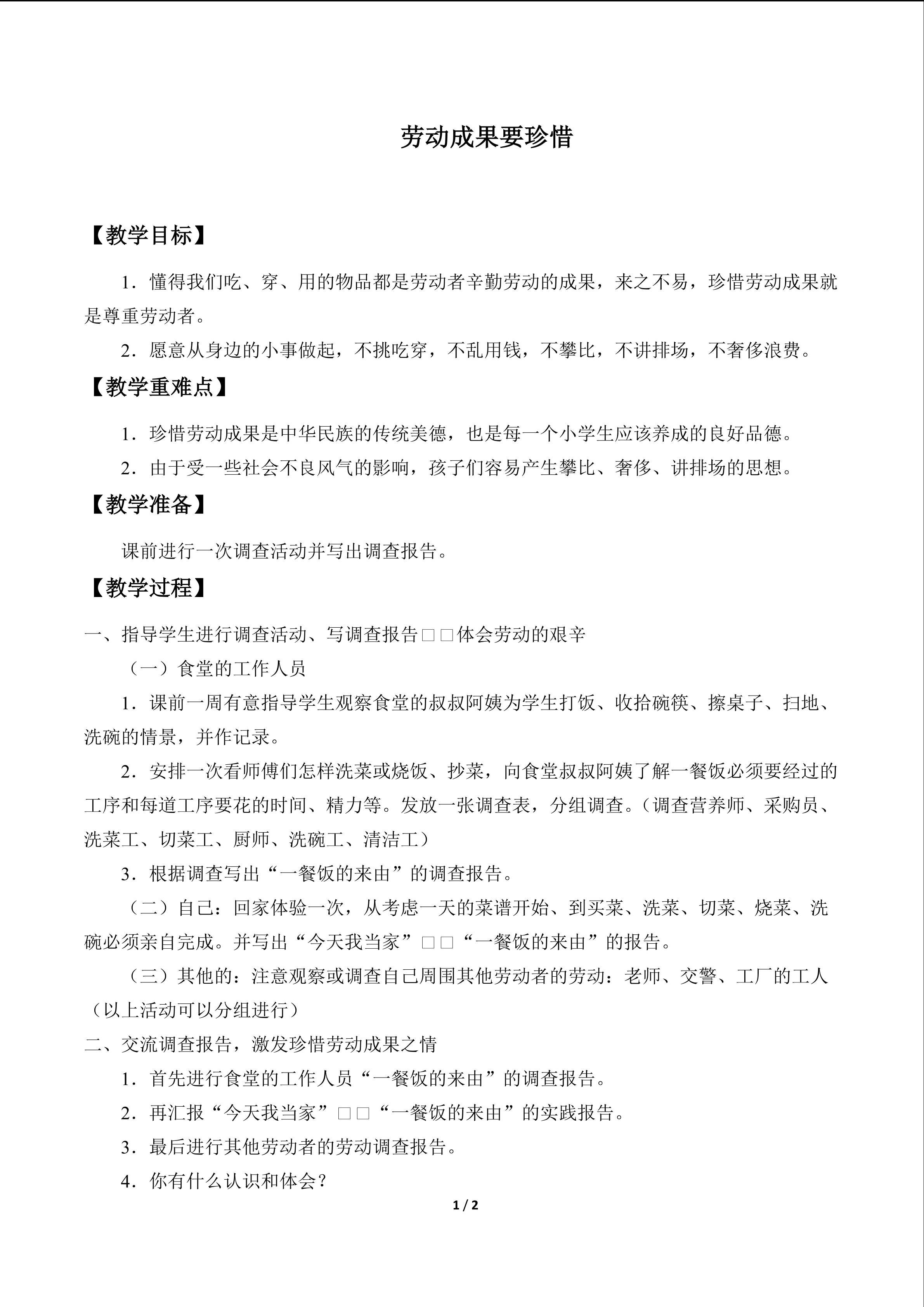 劳动成果要珍惜

【教学目标】

1．懂得我们吃、穿、用的物品都是劳动者辛勤劳动的成果，来之不易，珍惜劳动成果就是尊重劳动者。

2．愿意从身边的小事做起，不挑吃穿，不乱用钱，不攀比，不讲排场，不奢侈浪费。

【教学重难点】

1．珍惜劳动成果是中华民族的传统美德，也是每一个小学生应该养成的良好品德。

2．由于受一些社会不良风气的影响，孩子们容易产生攀比、奢侈、讲排场的思想。

【教学准备】

课前进行一次调查活动并写出调查报告。

【教学过程】

一、指导学生进行调查活动、写调查报告□□体会劳动的艰辛

（一）食堂的工作人员

1．课前一周有意指导学生观察食堂的叔叔阿姨为学生打饭、收拾碗筷、擦桌子、扫地、洗碗的情景，并作记录。

2．安排一次看师傅们怎样洗菜或烧饭、抄菜，向食堂叔叔阿姨了解一餐饭必须要经过的工序和每道工序要花的时间、精力等。发放一张调查表，分组调查。（调查营养师、采购员、洗菜工、切菜工、厨师、洗碗工、清洁工）

3．根据调查写出“一餐饭的来由”的调查报告。

（二）自己：回家体验一次，从考虑一天的菜谱开始、到买菜、洗菜、切菜、烧菜、洗碗必须亲自完成。并写出“今天我当家”□□“一餐饭的来由”的报告。

（三）其他的：注意观察或调查自己周围其他劳动者的劳动：老师、交警、工厂的工人（以上活动可以分组进行）

二、交流调查报告，激发珍惜劳动成果之情

1．首先进行食堂的工作人员“一餐饭的来由”的调查报告。

2．再汇报“今天我当家”□□“一餐饭的来由”的实践报告。

3．最后进行其他劳动者的劳动调查报告。

4．你有什么认识和体会？

1 / 2